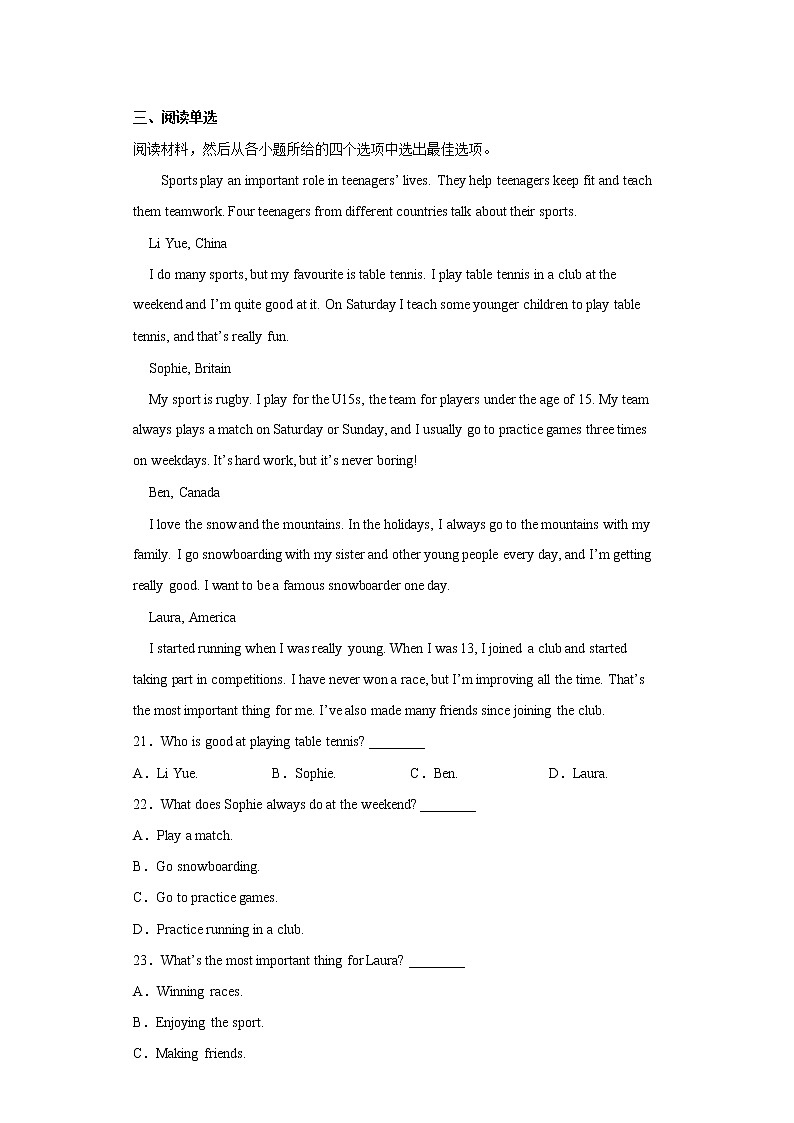 三、阅读单选

阅读材料，然后从各小题所给的四个选项中选出最佳选项。

Sports play an important role in teenagers' lives. They help teenagers keep fit and teach them teamwork. Four teenagers from different countries talk about their sports.

Li Yue, China

I do many sports, but my favourite is table tennis. I play table tennis in a club at the weekend and I'm quite good at it. On Saturday I teach some younger children to play table tennis, and that's really fun.

Sophie, Britain

My sport is rugby. I play for the U15s, the team for players under the age of 15. My team always plays a match on Saturday or Sunday, and I usually go to practice games three times on weekdays. It's hard work, but it's never boring!

Ben, Canada

I love the snow and the mountains. In the holidays, I always go to the mountains with my family. I go snowboarding with my sister and other young people every day, and I'm getting really good. I want to be a famous snowboarder one day.

Laura, America

I started running when I was really young. When I was 13, I joined a club and started taking part in competitions. I have never won a race, but I'm improving all the time. That's the most important thing for me. I've also made many friends since joining the club.

21．Who is good at playing table tennis? ________

A．Li Yue. B．Sophie. C．Ben. D．Laura.

22．What does Sophie always do at the weekend? ________

A．Play a match.

B．Go snowboarding.

C．Go to practice games.

D．Practice running in a club.

23．What's the most important thing for Laura? ________

A．Winning races.

B．Enjoying the sport.

C．Making friends.